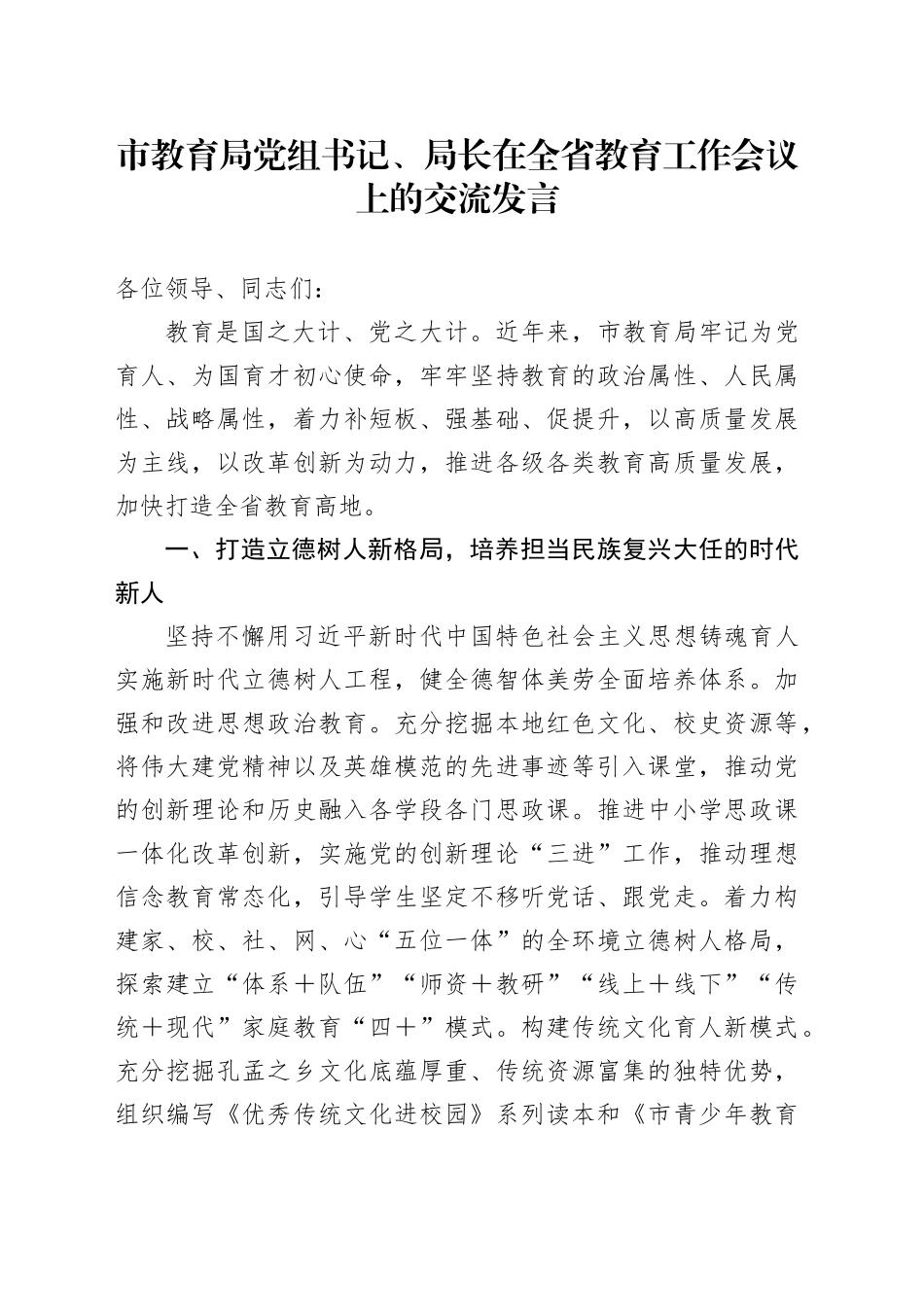 市教育局党组书记、局长在全省教育工作会议上的交流发言

各位领导、同志们：

教育是国之大计、党之大计。近年来，市教育局牢记为党育人、为国育才初心使命，牢牢坚持教育的政治属性、人民属性、战略属性，着力补短板、强基础、促提升，以高质量发展为主线，以改革创新为动力，推进各级各类教育高质量发展，加快打造全省教育高地。

一、打造立德树人新格局，培养担当民族复兴大任的时代新人

坚持不懈用习近平新时代中国特色社会主义思想铸魂育人实施新时代立德树人工程，健全德智体美劳全面培养体系。加强和改进思想政治教育。充分挖掘本地红色文化、校史资源等，将伟大建党精神以及英雄模范的先进事迹等引入课堂，推动党的创新理论和历史融入各学段各门思政课。推进中小学思政课一体化改革创新，实施党的创新理论“三进”工作，推动理想信念教育常态化，引导学生坚定不移听党话、跟党走。着力构建家、校、社、网、心“五位一体”的全环境立德树人格局，探索建立“体系＋队伍”“师资＋教研”“线上＋线下”“传统＋现代”家庭教育“四＋”模式。构建传统文化育人新模式。充分挖掘孔孟之乡文化底蕴厚重、传统资源富集的独特优势，组织编写《优秀传统文化进校园》系列读本和《市青少年教育